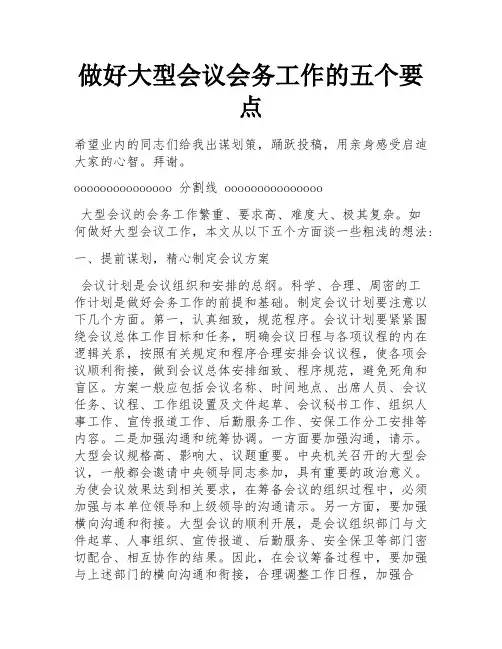 做好大型会议会务工作的五个要点

希望业内的同志们给我出谋划策，踊跃投稿，用亲身感受启迪大家的心智。拜谢。

oooooooooooooooo 分割线 oooooooooooooooo

大型会议的会务工作繁重、要求高、难度大、极其复杂。如何做好大型会议工作，本文从以下五个方面谈一些粗浅的想法：

一、提前谋划，精心制定会议方案

会议计划是会议组织和安排的总纲。科学、合理、周密的工作计划是做好会务工作的前提和基础。制定会议计划要注意以下几个方面。第一，认真细致，规范程序。会议计划要紧紧围绕会议总体工作目标和任务，明确会议日程与各项议程的内在逻辑关系，按照有关规定和程序合理安排会议议程，使各项会议顺利衔接，做到会议总体安排细致、程序规范，避免死角和盲区。方案一般应包括会议名称、时间地点、出席人员、会议任务、议程、工作组设置及文件起草、会议秘书工作、组织人事工作、宣传报道工作、后勤服务工作、安保工作分工安排等内容。二是加强沟通和统筹协调。一方面要加强沟通，请示。大型会议规格高、影响大、议题重要。中央机关召开的大型会议，一般都会邀请中央领导同志参加，具有重要的政治意义。为使会议效果达到相关要求，在筹备会议的组织过程中，必须加强与本单位领导和上级领导的沟通请示。另一方面，要加强横向沟通和衔接。大型会议的顺利开展，是会议组织部门与文件起草、人事组织、宣传报道、后勤服务、安全保卫等部门密切配合、相互协作的结果。因此，在会议筹备过程中，要加强与上述部门的横向沟通和衔接，合理调整工作日程，加强合